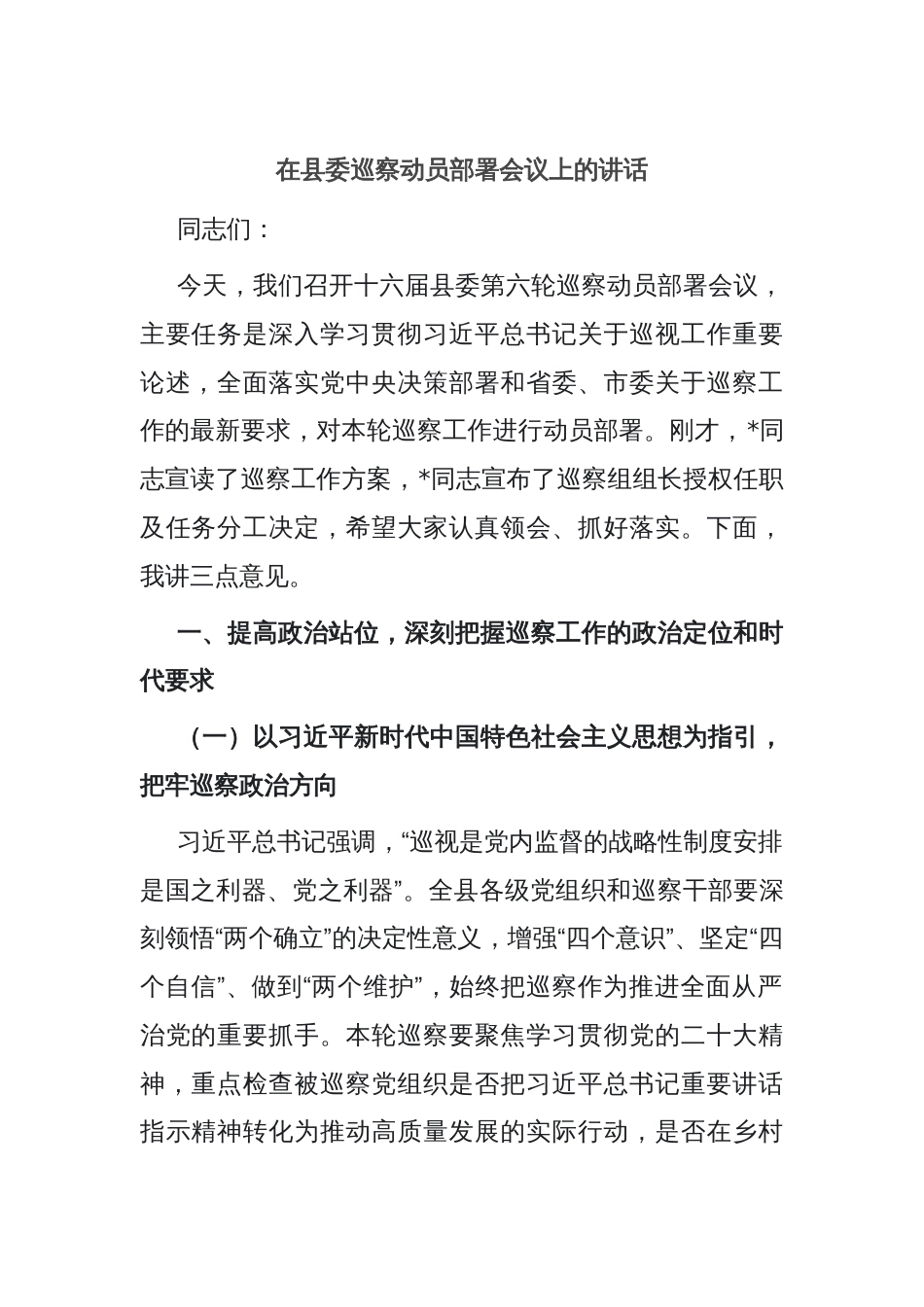 在县委巡察动员部署会议上的讲话

同志们：

今天，我们召开十六届县委第六轮巡察动员部署会议，主要任务是深入学习贯彻习近平总书记关于巡视工作重要论述，全面落实党中央决策部署和省委、市委关于巡察工作的最新要求，对本轮巡察工作进行动员部署。刚才，*同志宣读了巡察工作方案，*同志宣布了巡察组组长授权任职及任务分工决定，希望大家认真领会、抓好落实。下面，我讲三点意见。

一、提高政治站位，深刻把握巡察工作的政治定位和时代要求

（一）以习近平新时代中国特色社会主义思想为指引，把牢巡察政治方向

习近平总书记强调，“巡视是党内监督的战略性制度安排是国之利器、党之利器”。全县各级党组织和巡察干部要深刻领悟“两个确立”的决定性意义，增强“四个意识”、坚定“四个自信”、做到“两个维护”，始终把巡察作为推进全面从严治党的重要抓手。本轮巡察要聚焦学习贯彻党的二十大精神，重点检查被巡察党组织是否把习近平总书记重要讲话指示精神转化为推动高质量发展的实际行动，是否在乡村